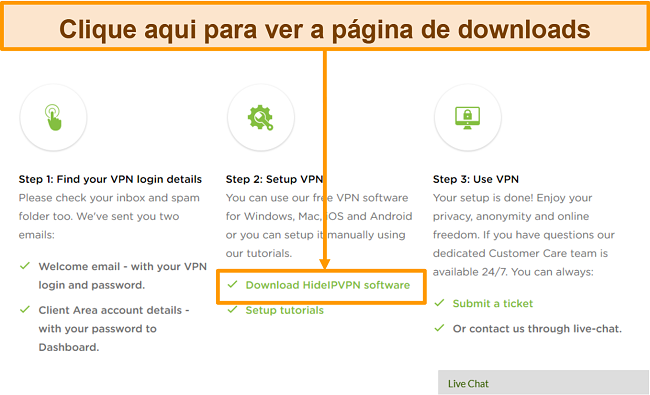 Clique aqui para ver a página de downloads

Step 1: Find your VPN login details
Please check your inbox and spam folder too. We've sent you two emails:

✓ Welcome email - with your VPN login and password.

✓ Client Area account details - with your password to Dashboard.

Step 2: Setup VPN
You can use our free VPN software for Windows, Mac, iOS and Android or you can setup it manually using our tutorials.

✓ Download HideIPVPN software

✓ Setup tutorials

Step 3: Use VPN
Your setup is done! Enjoy your privacy, anonymity and online freedom. If you have questions our dedicated Customer Care team is available 24/7. You can always:

✓ Submit a ticket

✓ Or contact us through live-chat.

Live Chat